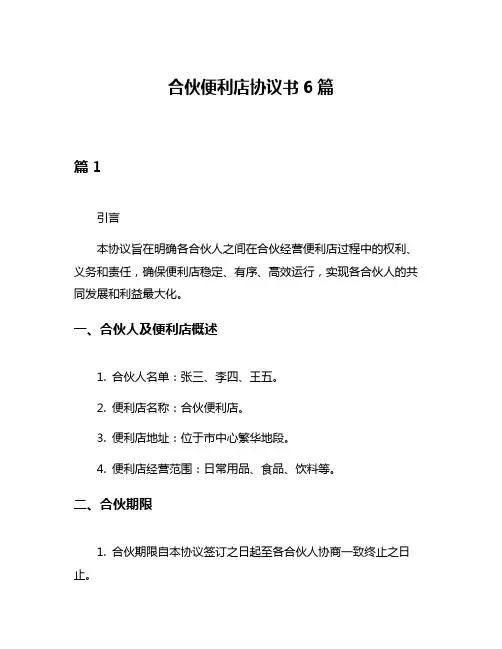 合伙便利店协议书 6 篇

篇 1

引言

本协议旨在明确各合伙人之间在合伙经营便利店过程中的权利、义务和责任，确保便利店稳定、有序、高效运行，实现各合伙人的共同发展和利益最大化。

一、合伙人及便利店概述

1. 合伙人名单：张三、李四、王五。

2. 便利店名称：合伙便利店。

3. 便利店地址：位于市中心繁华地段。

4. 便利店经营范围：日常用品、食品、饮料等。

二、合伙期限

1. 合伙期限自本协议签订之日起至各合伙人协商一致终止之日止。